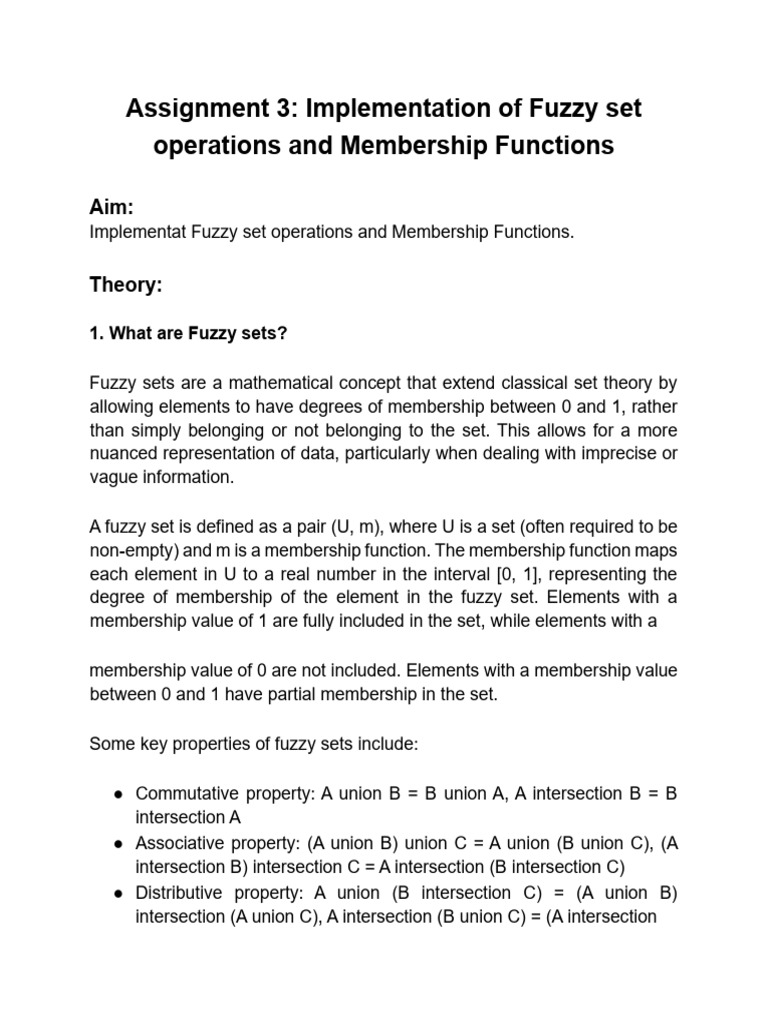 Assignment 3: Implementation of Fuzzy set operations and Membership Functions

Aim:
Implementat Fuzzy set operations and Membership Functions.

Theory:

1. What are Fuzzy sets?

Fuzzy sets are a mathematical concept that extend classical set theory by allowing elements to have degrees of membership between 0 and 1, rather than simply belonging or not belonging to the set. This allows for a more nuanced representation of data, particularly when dealing with imprecise or vague information.

A fuzzy set is defined as a pair (U, m), where U is a set (often required to be non-empty) and m is a membership function. The membership function maps each element in U to a real number in the interval [0, 1], representing the degree of membership of the element in the fuzzy set. Elements with a membership value of 1 are fully included in the set, while elements with a

membership value of 0 are not included. Elements with a membership value between 0 and 1 have partial membership in the set.

Some key properties of fuzzy sets include:

● Commutative property: A union B = B union A, A intersection B = B intersection A
● Associative property: (A union B) union C = A union (B union C), (A intersection B) intersection C = A intersection (B intersection C)
● Distributive property: A union (B intersection C) = (A union B) intersection (A union C), A intersection (B union C) = (A intersection